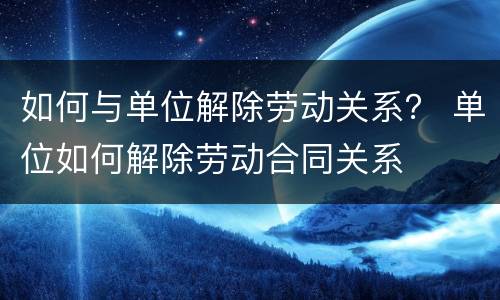 如何与单位解除劳动关系？ 单位如何解除劳动合同关系